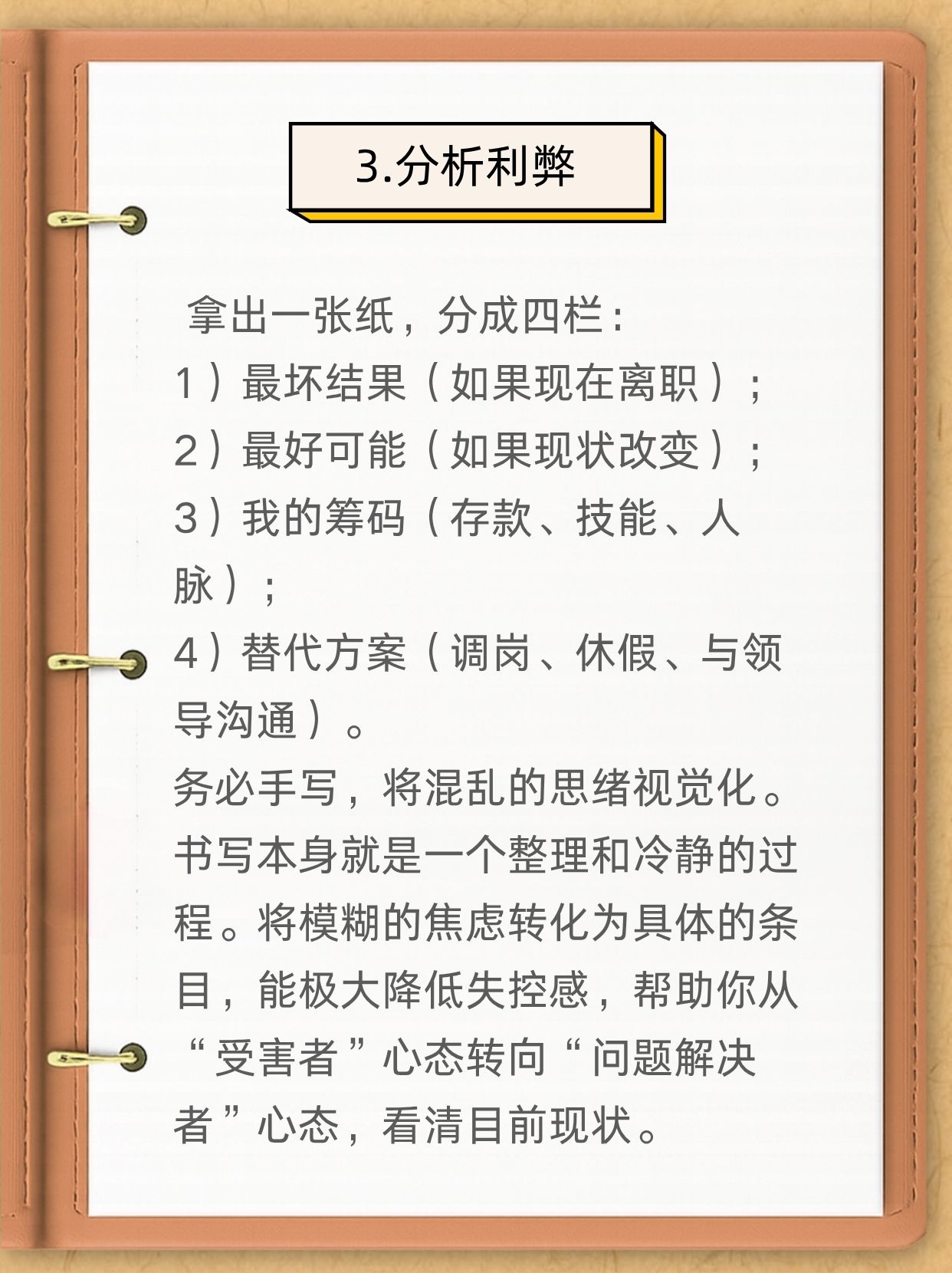 3.分析利弊

拿出一张纸，分成四栏：
1）最坏结果（如果现在离职）；
2）最好可能（如果现状改变）；
3）我的筹码（存款、技能、人脉）；
4）替代方案（调岗、休假、与领导沟通）。
务必手写，将混乱的思绪视觉化。书写本身就是一个整理和冷静的过程。将模糊的焦虑转化为具体的条目，能极大降低失控感，帮助你从“受害者”心态转向“问题解决者”心态，看清目前现状。